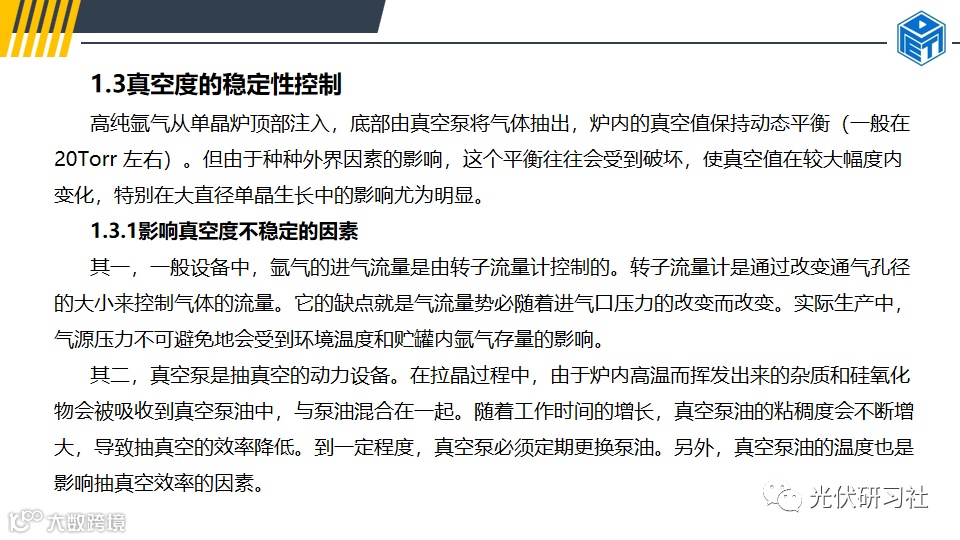 1.3真空度的稳定性控制

高纯氩气从单晶炉顶部注入，底部由真空泵将气体抽出，炉内的真空值保持动态平衡（一般在20Torr 左右）。但由于种种外界因素的影响，这个平衡往往会受到破坏，使真空值在较大幅度内变化，特别在大直径单晶生长中的影响尤为明显。

1.3.1影响真空度不稳定的因素

其一，一般设备中，氩气的进气流量是由转子流量计控制的。转子流量计是通过改变通气孔径的大小来控制气体的流量。它的缺点就是气流量势必随着进气口压力的改变而改变。实际生产中，气源压力不可避免地会受到环境温度和贮罐内氩气存量的影响。

其二，真空泵是抽真空的动力设备。在拉晶过程中，由于炉内高温而挥发出来的杂质和硅氧化物会被吸收到真空泵油中，与泵油混合在一起。随着工作时间的增长，真空泵油的粘稠度会不断增大，导致抽真空的效率降低。到一定程度，真空泵必须定期更换泵油。另外，真空泵油的温度也是影响抽真空效率的因素。

光伏研习社

大数跨境